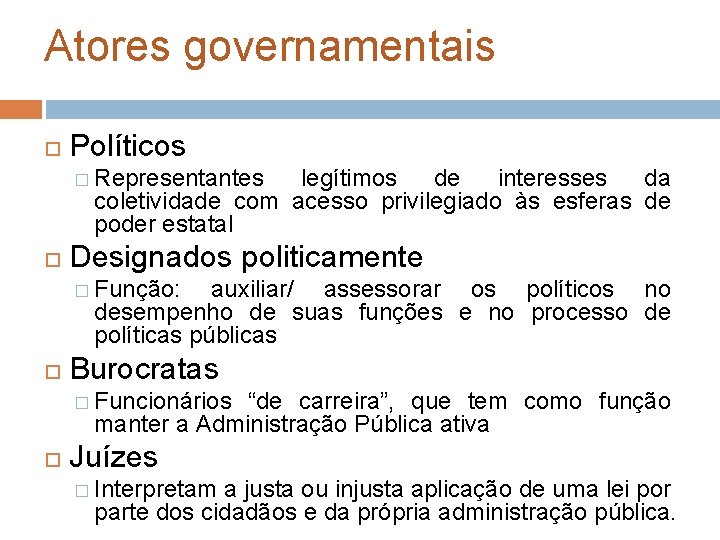 Atores governamentais

Políticos

Representantes legítimos de interesses da coletividade com acesso privilegiado às esferas de poder estatal

Designados politicamente

Função: auxiliar/ assessorar os políticos no desempenho de suas funções e no processo de políticas públicas

Burocratas

Funcionários “de carreira”, que tem como função manter a Administração Pública ativa

Juízes

Interpretam a justa ou injusta aplicação de uma lei por parte dos cidadãos e da própria administração pública.